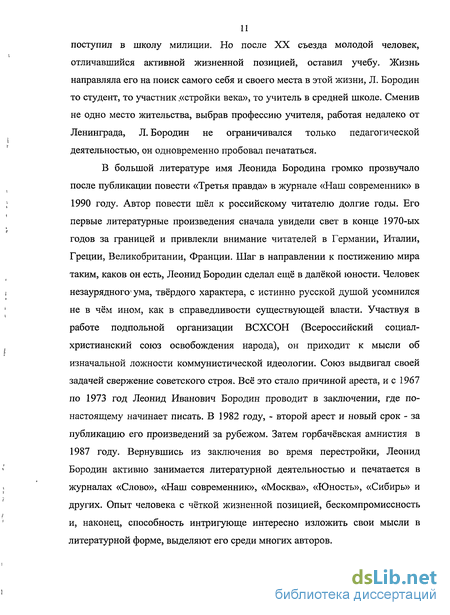 11

поступил в школу милиции. Но после XX съезда молодой человек, отличавшийся активной жизненной позицией, оставил учебу. Жизнь направляла его на поиск самого себя и своего места в этой жизни, Л. Бородин то студент, то участник «стройки века», то учитель в средней школе. Сменив не одно место жительства, выбрав профессию учителя, работая недалеко от Ленинграда, Л. Бородин не ограничивался только педагогической деятельностью, он одновременно пробовал печататься.

В большой литературе имя Леонида Бородина громко прозвучало после публикации повести «Третья правда» в журнале «Наш современник» в 1990 году. Автор повести шёл к российскому читателю долгие годы. Его первые литературные произведения сначала увидели свет в конце 1970-ых годов за границей и привлекли внимание читателей в Германии, Италии, Греции, Великобритании, Франции. Шаг в направлении к постижению мира таким, каков он есть, Леонид Бородин сделал ещё в далёкой юности. Человек незаурядного ума, твёрдого характера, с истинно русской душой усомнился не в чём ином, как в справедливости существующей власти. Участвуя в работе подпольной организации ВСХСОН (Всероссийский социал-христианский союз освобождения народа), он приходит к мысли об изначальной ложности коммунистической идеологии. Союз выдвигал своей задачей свержение советского строя. Всё это стало причиной ареста, и с 1967 по 1973 год Леонид Иванович Бородин проводит в заключении, где по-настоящему начинает писать. В 1982 году, - второй арест и новый срок - за публикацию его произведений за рубежом. Затем горбачёвская амнистия в 1987 году. Вернувшись из заключения во время перестройки, Леонид Бородин активно занимается литературной деятельностью и печатается в журналах «Слово», «Наш современник», «Москва», «Юность», «Сибирь» и других. Опыт человека с чёткой жизненной позицией, бескомпромиссность и, наконец, способность интригующе интересно изложить свои мысли в литературной форме, выделяют его среди многих авторов.

dsLib.net
библиотека диссертаций